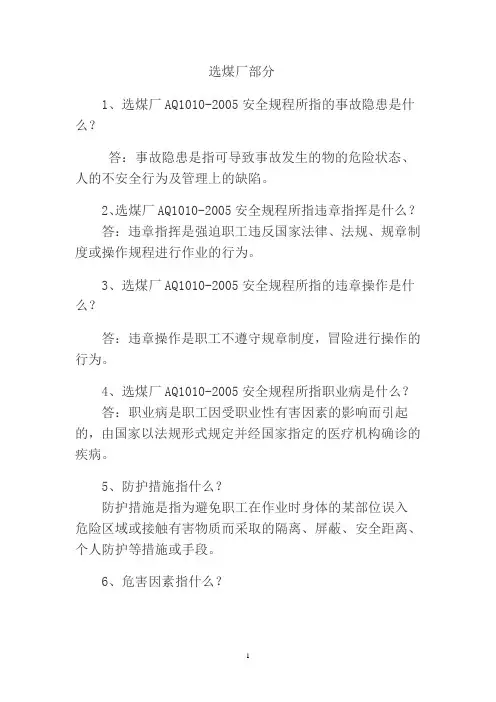 选煤厂部分

1、选煤厂 AQ1010-2005 安全规程所指的事故隐患是什么？

答：事故隐患是指可导致事故发生的物的危险状态、人的不安全行为及管理上的缺陷。

2、选煤厂 AQ1010-2005 安全规程所指违章指挥是什么？
答：违章指挥是强迫职工违反国家法律、法规、规章制度或操作规程进行作业的行为。

3、选煤厂 AQ1010-2005 安全规程所指的违章操作是什么？

答：违章操作是职工不遵守规章制度，冒险进行操作的行为。

4、选煤厂 AQ1010-2005 安全规程所指职业病是什么？
答：职业病是职工因受职业性有害因素的影响而引起的，由国家以法规形式规定并经国家指定的医疗机构确诊的疾病。

5、防护措施指什么？
防护措施是指为避免职工在作业时身体的某部位误入危险区域或接触有害物质而采取的隔离、屏蔽、安全距离、个人防护等措施或手段。

6、危害因素指什么？

1